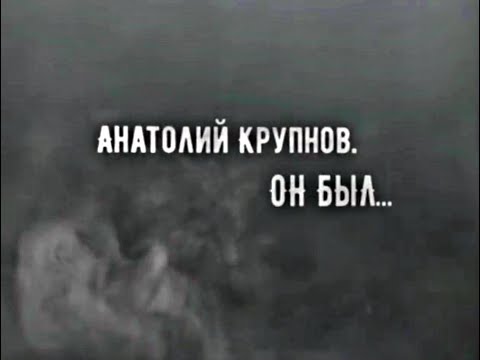 АНАТОЛИЙ КРУПНОВ.
ОН БЫЛ...